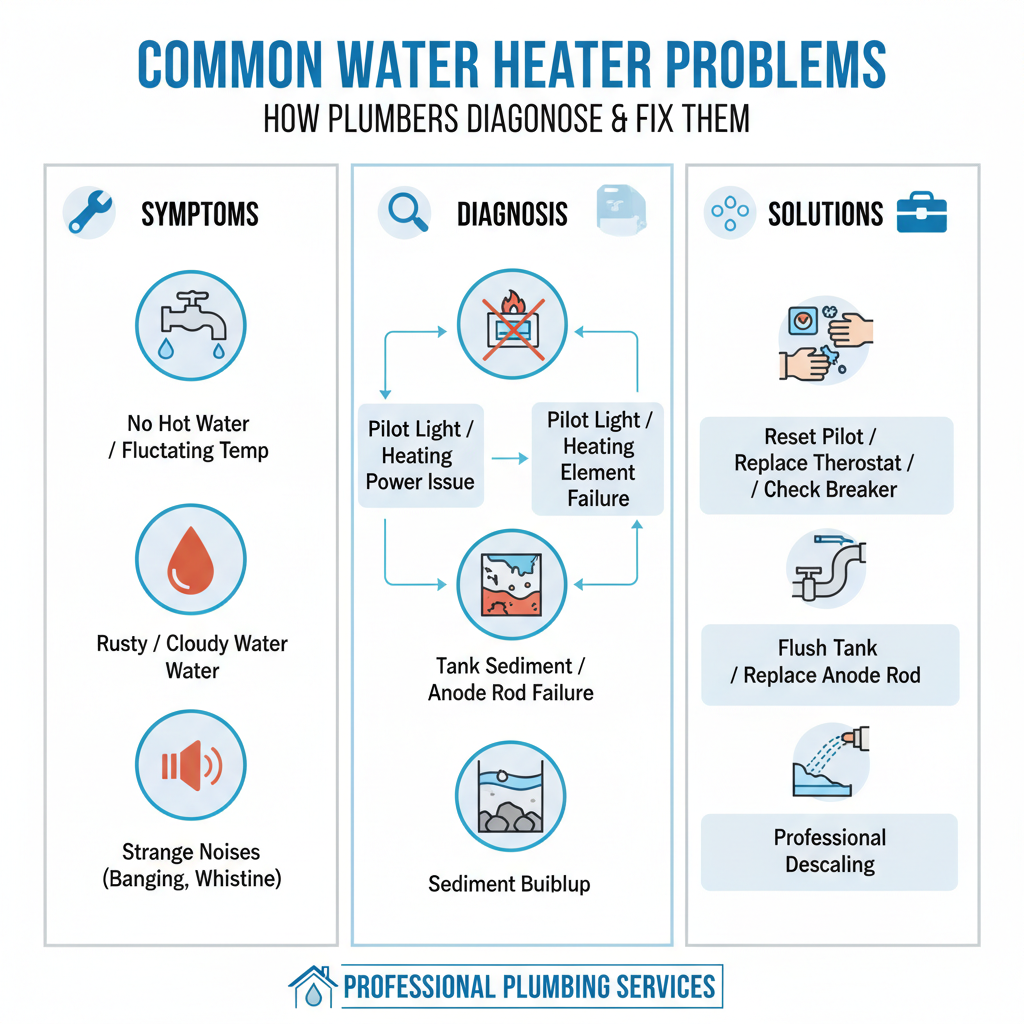 COMMON WATER HEATER PROBLEMS
HOW PLUMBERS DIAGONOSE & FIX THEM

SYMPTOMS

No Hot Water / Fluctating Temp

Rusty / Cloudy Water Water

Strange Noises (Banging, Whistine)

DIAGNOSIS

Pilot Light / Heating Power Issue

Pilot Light / Heating Element Failure

Tank Sediment / Anode Rod Failure

Sediment Buiblup

SOLUTIONS

Reset Pilot / Replace Therostat / / Check Breaker

Flush Tank / Replace Anode Rod

Professional Descaling

PROFESSIONAL PLUMBING SERVICES